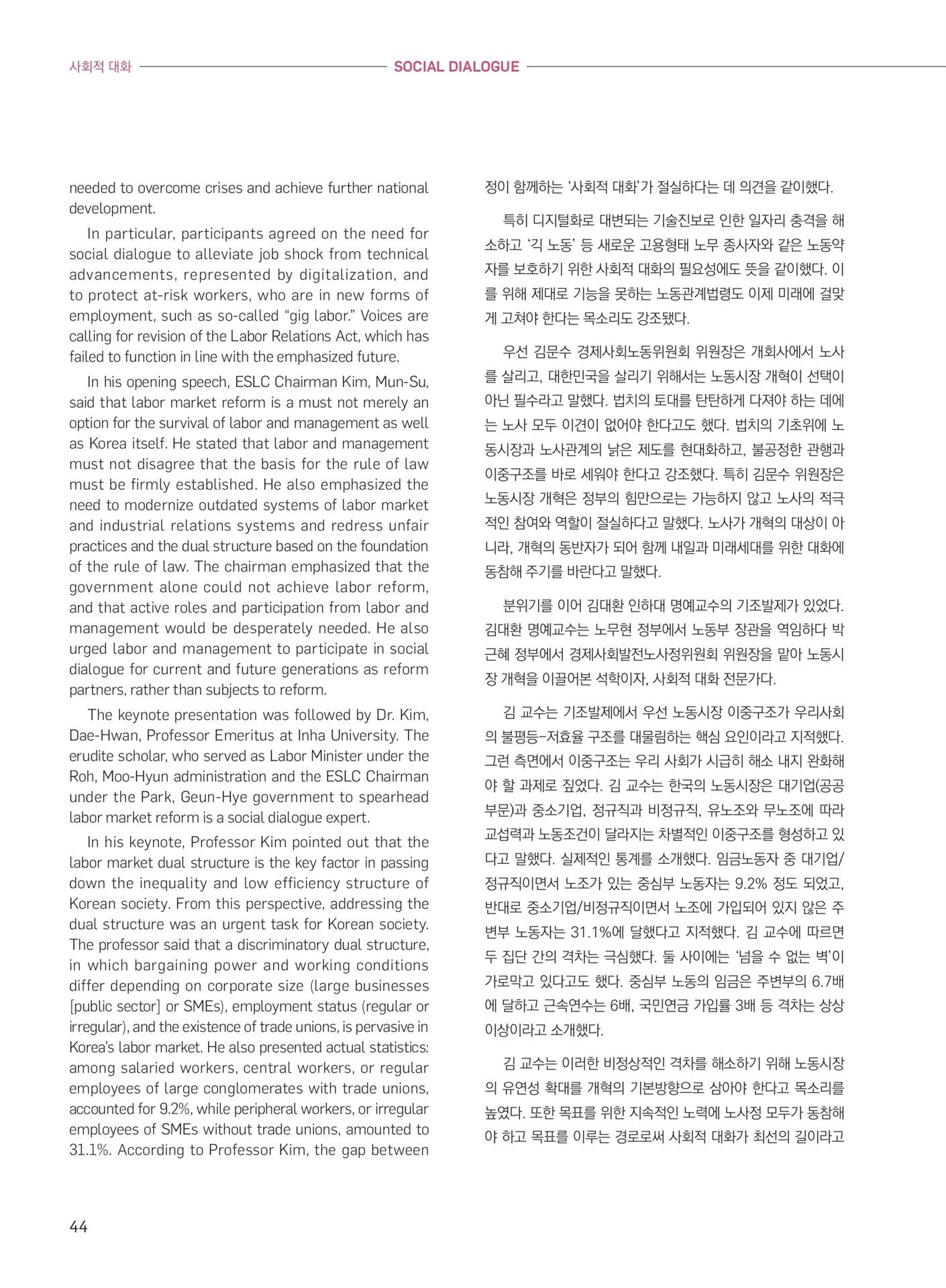 사회적 대화 SOCIAL DIALOGUE

needed to overcome crises and achieve further national development.

In particular, participants agreed on the need for social dialogue to alleviate job shock from technical advancements, represented by digitalization, and to protect at-risk workers, who are in new forms of employment, such as so-called "gig labor." Voices are calling for revision of the Labor Relations Act, which has failed to function in line with the emphasized future.

In his opening speech, ESLC Chairman Kim, Mun-Su, said that labor market reform is a must not merely an option for the survival of labor and management as well as Korea itself. He stated that labor and management must not disagree that the basis for the rule of law must be firmly established. He also emphasized the need to modernize outdated systems of labor market and industrial relations systems and redress unfair practices and the dual structure based on the foundation of the rule of law. The chairman emphasized that the government alone could not achieve labor reform, and that active roles and participation from labor and management would be desperately needed. He also urged labor and management to participate in social dialogue for current and future generations as reform partners, rather than subjects to reform.

The keynote presentation was followed by Dr. Kim, Dae-Hwan, Professor Emeritus at Inha University. The erudite scholar, who served as Labor Minister under the Roh, Moo-Hyun administration and the ESLC Chairman under the Park, Geun-Hye government to spearhead labor market reform is a social dialogue expert.

In his keynote, Professor Kim pointed out that the labor market dual structure is the key factor in passing down the inequality and low efficiency structure of Korean society. From this perspective, addressing the dual structure was an urgent task for Korean society. The professor said that a discriminatory dual structure, in which bargaining power and working conditions differ depending on corporate size (large businesses [public sector] or SMEs), employment status (regular or irregular), and the existence of trade unions, is pervasive in Korea's labor market. He also presented actual statistics: among salaried workers, central workers, or regular employees of large conglomerates with trade unions, accounted for 9.2%, while peripheral workers, or irregular employees of SMEs without trade unions, amounted to 31.1%. According to Professor Kim, the gap between

정이 함께하는 '사회적 대화'가 절실하다는 데 의견을 같이했다.

특히 디지털화로 대변되는 기술진보로 인한 일자리 충격을 해소하고 '긱 노동' 등 새로운 고용형태 노무 종사자와 같은 노동약자를 보호하기 위한 사회적 대화의 필요성에도 뜻을 같이했다. 이를 위해 제대로 기능을 못하는 노동관계법령도 이제 미래에 걸맞게 고쳐야 한다는 목소리도 강조됐다.

우선 김문수 경제사회노동위원회 위원장은 개회사에서 노사를 살리고, 대한민국을 살리기 위해서는 노동시장 개혁이 선택이 아닌 필수라고 말했다. 법치의 토대를 탄탄하게 다져야 하는 데에는 노사 모두 이견이 없어야 한다고도 했다. 법치의 기초위에 노동시장과 노사관계의 낡은 제도를 현대화하고, 불공정한 관행과 이중구조를 바로 세워야 한다고 강조했다. 특히 김문수 위원장은 노동시장 개혁은 정부의 힘만으로는 가능하지 않고 노사의 적극적인 참여와 역할이 절실하다고 말했다. 노사가 개혁의 대상이 아니라, 개혁의 동반자가 되어 함께 내일과 미래세대를 위한 대화에 동참해 주기를 바란다고 말했다.

분위기를 이어 김대환 인하대 명예교수의 기조발제가 있었다. 김대환 명예교수는 노무현 정부에서 노동부 장관을 역임하다 박근혜 정부에서 경제사회발전노사정위원회 위원장을 맡아 노동시장 개혁을 이끌어본 석학이자, 사회적 대화 전문가다.

김 교수는 기조발제에서 우선 노동시장 이중구조가 우리사회의 불평등-저효율 구조를 대물림하는 핵심 요인이라고 지적했다. 그런 측면에서 이중구조는 우리 사회가 시급히 해소 내지 완화해야 할 과제로 짚었다. 김 교수는 한국의 노동시장은 대기업(공공부문)과 중소기업, 정규직과 비정규직, 유노조와 무노조에 따라 교섭력과 노동조건이 달라지는 차별적인 이중구조를 형성하고 있다고 말했다. 실제적인 통계를 소개했다. 임금노동자 중 대기업/정규직이면서 노조가 있는 중심부 노동자는 9.2% 정도 되었고, 반대로 중소기업/비정규직이면서 노조에 가입되어 있지 않은 주변부 노동자는 31.1%에 달했다고 지적했다. 김 교수에 따르면 두 집단 간의 격차는 극심했다. 둘 사이에는 '넘을 수 없는 벽'이 가로막고 있다고도 했다. 중심부 노동의 임금은 주변부의 6.7배에 달하고 근속연수는 6배, 국민연금 가입률 3배 등 격차는 상상 이상이라고 소개했다.

김 교수는 이러한 비정상적인 격차를 해소하기 위해 노동시장의 유연성 확대를 개혁의 기본방향으로 삼아야 한다고 목소리를 높였다. 또한 목표를 위한 지속적인 노력에 노사정 모두가 동참해야 하고 목표를 이루는 경로로써 사회적 대화가 최선의 길이라고

44